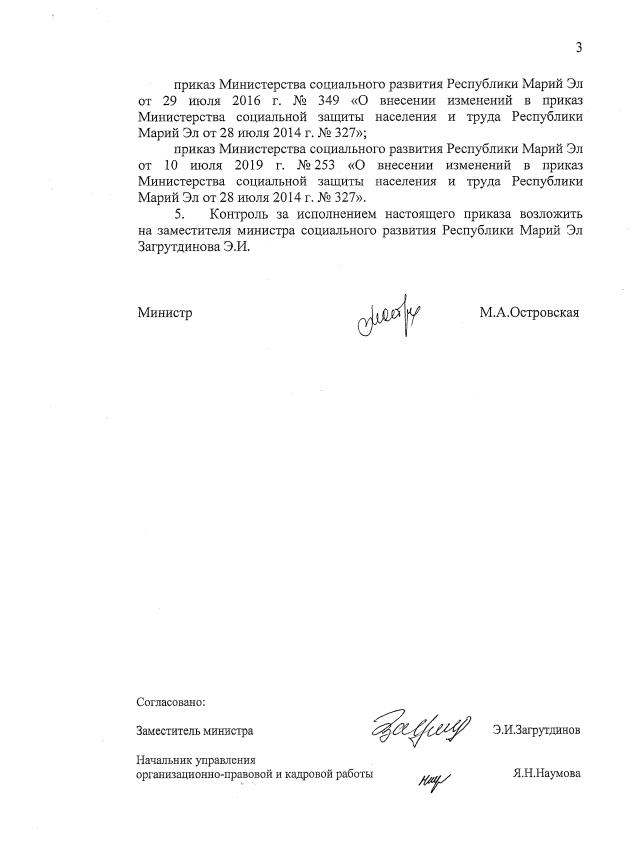 3

приказ Министерства социального развития Республики Марий Эл от 29 июля 2016 г. № 349 «О внесении изменений в приказ Министерства социальной защиты населения и труда Республики Марий Эл от 28 июля 2014 г. № 327»;

приказ Министерства социального развития Республики Марий Эл от 10 июля 2019 г. № 253 «О внесении изменений в приказ Министерства социальной защиты населения и труда Республики Марий Эл от 28 июля 2014 г. № 327».

5. Контроль за исполнением настоящего приказа возложить на заместителя министра социального развития Республики Марий Эл Загрутдинова Э.И.

Министр М.А.Островская

Согласовано:

Заместитель министра Э.И.Загрутдинов

Начальник управления организационно-правовой и кадровой работы Я.Н.Наумова